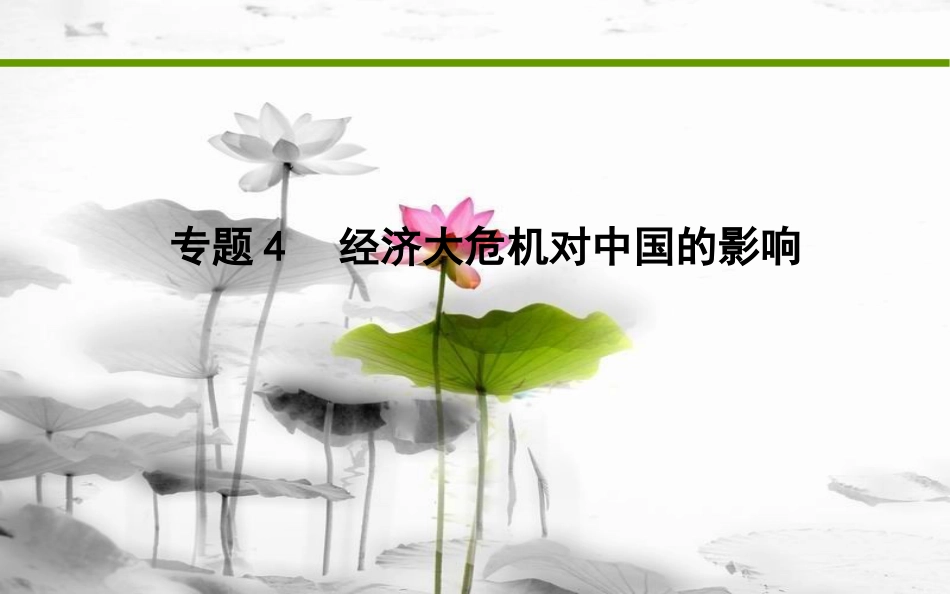 专题 4　经济大危机对中国的影响